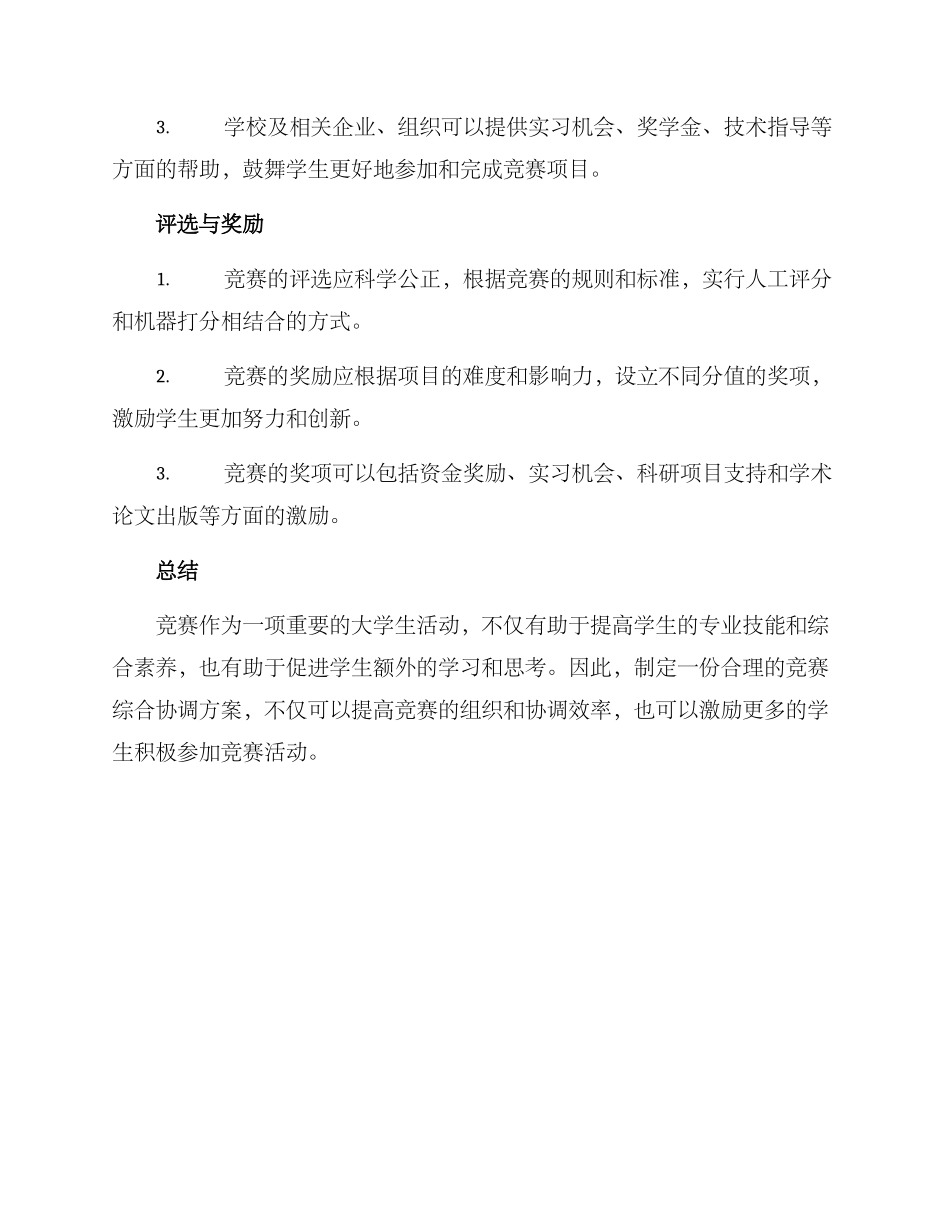 3.学校及相关企业、组织可以提供实习机会、奖学金、技术指导等方面的帮助，鼓舞学生更好地参加和完成竞赛项目。

评选与奖励

1.竞赛的评选应科学公正，根据竞赛的规则和标准，实行人工评分和机器打分相结合的方式。

2.竞赛的奖励应根据项目的难度和影响力，设立不同分值的奖项，激励学生更加努力和创新。

3.竞赛的奖项可以包括资金奖励、实习机会、科研项目支持和学术论文出版等方面的激励。

总结

竞赛作为一项重要的大学生活动，不仅有助于提高学生的专业技能和综合素养，也有助于促进学生额外的学习和思考。因此，制定一份合理的竞赛综合协调方案，不仅可以提高竞赛的组织和协调效率，也可以激励更多的学生积极参加竞赛活动。